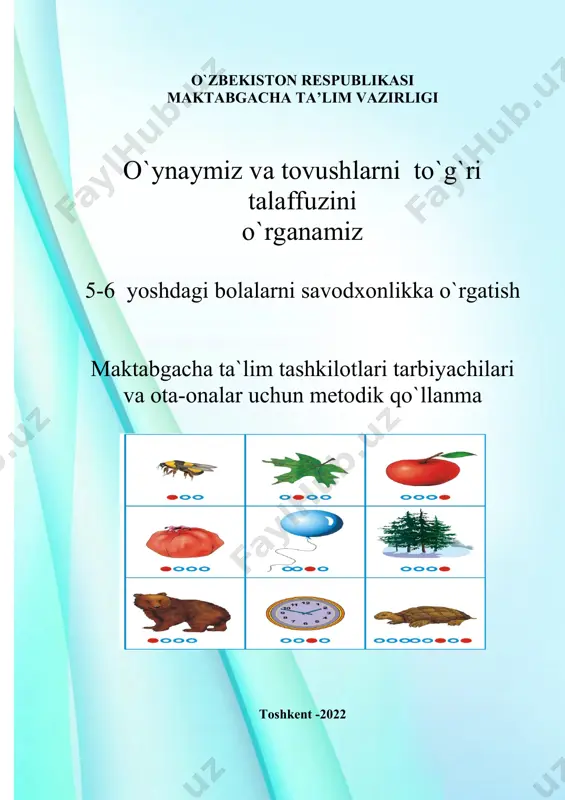 O`ZBEKISTON RESPUBLIKASI
MAKTABGACHA TA'LIM VAZIRLIGI

O`ynaymiz va tovushlarni to`g`ri talaffuzini o`rganamiz

5-6 yoshdagi bolalarni savodxonlikka o`rgatish

Maktabgacha ta`lim tashkilotlari tarbiyachilari va ota-onalar uchun metodik qo`llanma

Toshkent -2022

FaylHub.uz